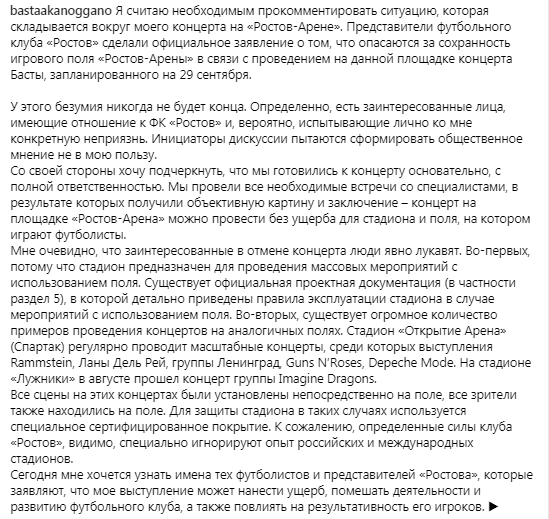 bastaakanoggano Я считаю необходимым прокомментировать ситуацию, которая складывается вокруг моего концерта на «Ростов-Арене». Представители футбольного клуба «Ростов» сделали официальное заявление о том, что опасаются за сохранность игрового поля «Ростов-Арены» в связи с проведением на данной площадке концерта Басты, запланированного на 29 сентября.

У этого безумия никогда не будет конца. Определенно, есть заинтересованные лица, имеющие отношение к ФК «Ростов» и, вероятно, испытывающие лично ко мне конкретную неприязнь. Инициаторы дискуссии пытаются сформировать общественное мнение не в мою пользу.
Со своей стороны хочу подчеркнуть, что мы готовились к концерту основательно, с полной ответственностью. Мы провели все необходимые встречи со специалистами, в результате которых получили объективную картину и заключение – концерт на площадке «Ростов-Арена» можно провести без ущерба для стадиона и поля, на котором играют футболисты.
Мне очевидно, что заинтересованные в отмене концерта люди явно лукавят. Во-первых, потому что стадион предназначен для проведения массовых мероприятий с использованием поля. Существует официальная проектная документация (в частности раздел 5), в которой детально приведены правила эксплуатации стадиона в случае мероприятий с использованием поля. Во-вторых, существует огромное количество примеров проведения концертов на аналогичных полях. Стадион «Открытие Арена» (Спартак) регулярно проводит масштабные концерты, среди которых выступления Rammstein, Ланы Дель Рей, группы Ленинград, Guns N'Roses, Depeche Mode. На стадионе «Лужники» в августе прошел концерт группы Imagine Dragons.
Все сцены на этих концертах были установлены непосредственно на поле, все зрители также находились на поле. Для защиты стадиона в таких случаях используется специальное сертифицированное покрытие. К сожалению, определенные силы клуба «Ростов», видимо, специально игнорируют опыт российских и международных стадионов.
Сегодня мне хочется узнать имена тех футболистов и представителей «Ростова», которые заявляют, что мое выступление может нанести ущерб, помешать деятельности и развитию футбольного клуба, а также повлиять на результативность его игроков. ▶